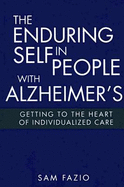 THE ENDURING SELF IN PEOPLE WITH ALZHEIMER'S

GETTING TO THE HEART OF INDIVIDUALIZED CARE

SAM FAZIO